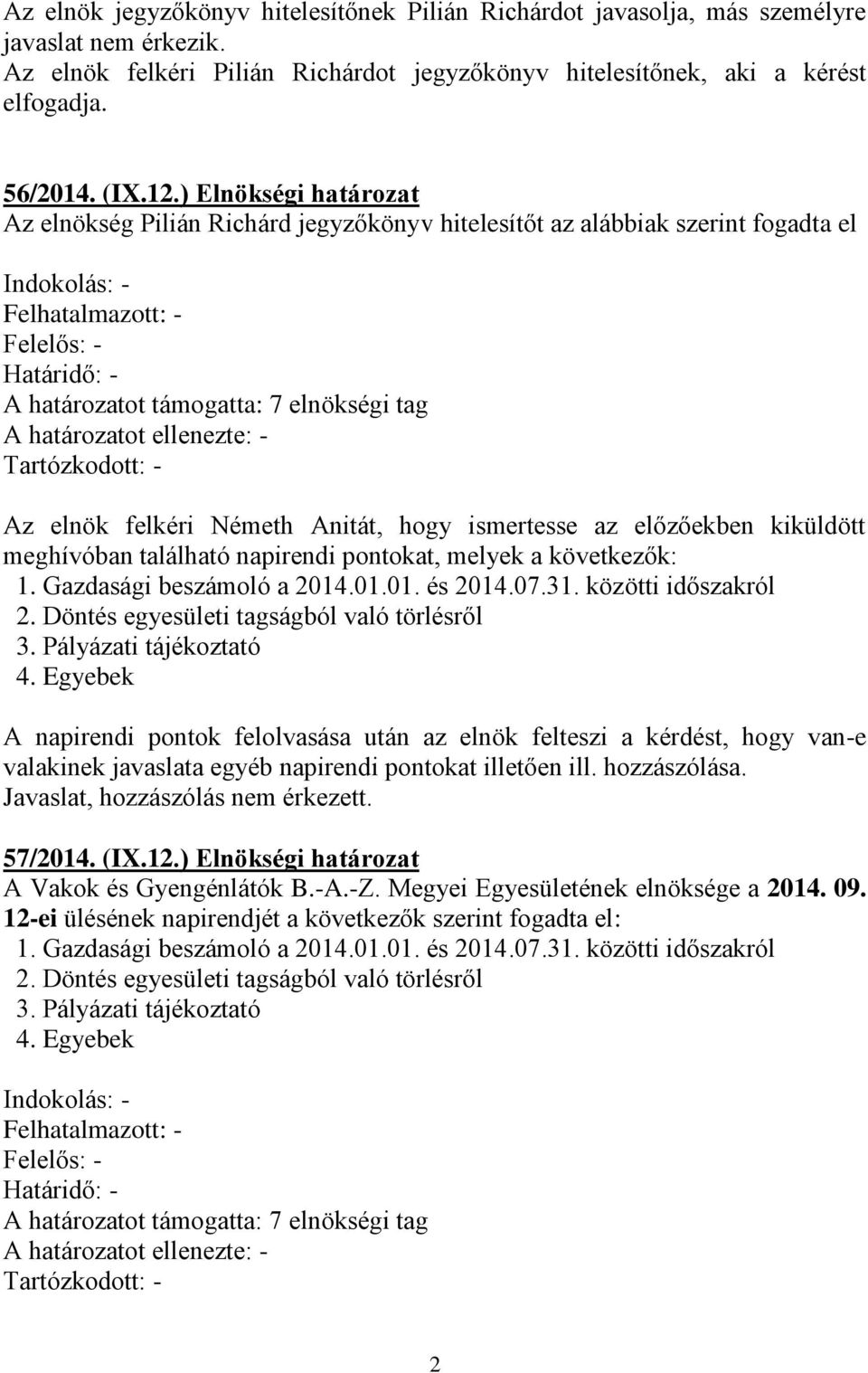 Az elnök jegyzőkönyv hitelesítőnek Pilián Richárdot javasolja, más személyre javaslat nem érkezik.
Az elnök felkéri Pilián Richárdot jegyzőkönyv hitelesítőnek, aki a kérést elfogadja.

56/2014. (IX.12.) Elnökségi határozat
Az elnökség Pilián Richárd jegyzőkönyv hitelesítőt az alábbiak szerint fogadta el

Indokolás: -
Felhatalmazott: -
Felelős: -
Határidő: -
A határozatot támogatta: 7 elnökségi tag
A határozatot ellenezte: -
Tartózkodott: -

Az elnök felkéri Németh Anitát, hogy ismertesse az előzőekben kiküldött meghívóban található napirendi pontokat, melyek a következők:
1. Gazdasági beszámoló a 2014.01.01. és 2014.07.31. közötti időszakról
2. Döntés egyesületi tagságból való törlésről
3. Pályázati tájékoztató
4. Egyebek

A napirendi pontok felolvasása után az elnök felteszi a kérdést, hogy van-e valakinek javaslata egyéb napirendi pontokat illetően ill. hozzászólása.
Javaslat, hozzászólás nem érkezett.

57/2014. (IX.12.) Elnökségi határozat
A Vakok és Gyengénlátók B.-A.-Z. Megyei Egyesületének elnöksége a 2014. 09. 12-ei ülésének napirendjét a következők szerint fogadta el:
1. Gazdasági beszámoló a 2014.01.01. és 2014.07.31. közötti időszakról
2. Döntés egyesületi tagságból való törlésről
3. Pályázati tájékoztató
4. Egyebek

Indokolás: -
Felhatalmazott: -
Felelős: -
Határidő: -
A határozatot támogatta: 7 elnökségi tag
A határozatot ellenezte: -
Tartózkodott: -

2